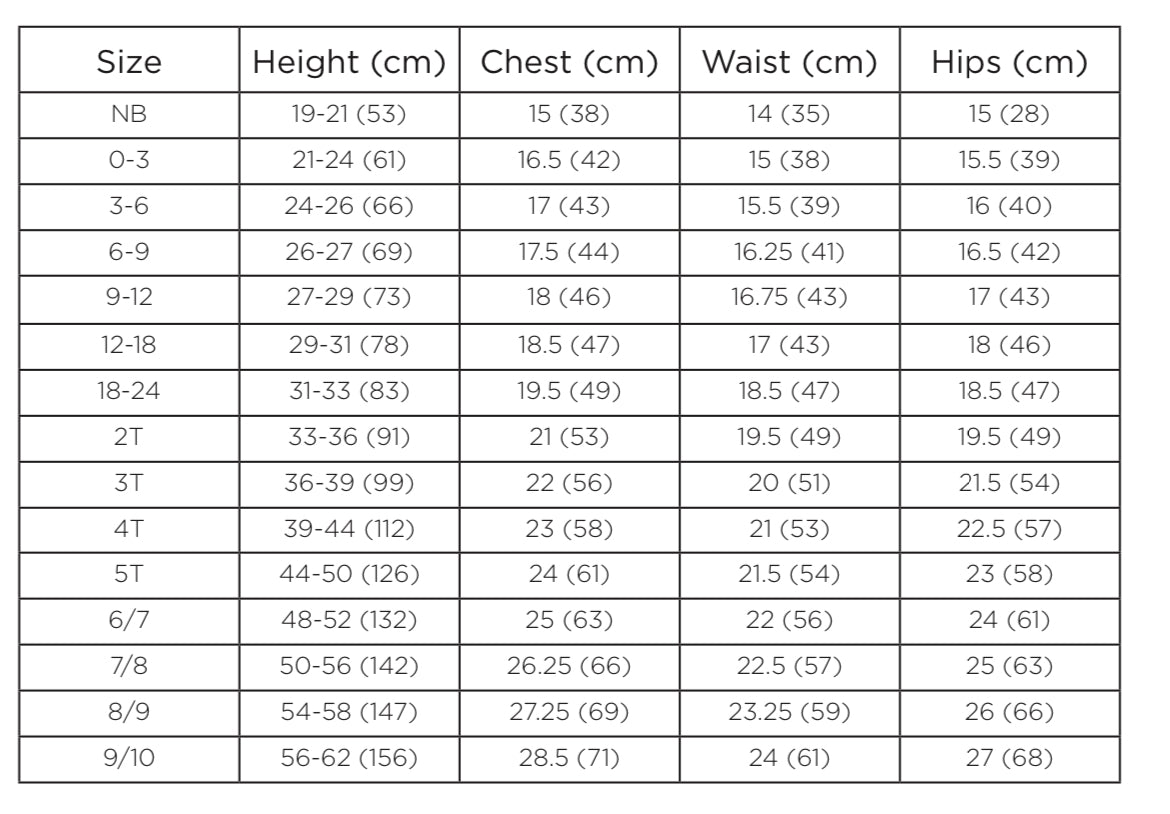 | Size | Height (cm) | Chest (cm) | Waist (cm) | Hips (cm) |
|---|---|---|---|---|
| NB | 19-21 (53) | 15 (38) | 14 (35) | 15 (28) |
| 0-3 | 21-24 (61) | 16.5 (42) | 15 (38) | 15.5 (39) |
| 3-6 | 24-26 (66) | 17 (43) | 15.5 (39) | 16 (40) |
| 6-9 | 26-27 (69) | 17.5 (44) | 16.25 (41) | 16.5 (42) |
| 9-12 | 27-29 (73) | 18 (46) | 16.75 (43) | 17 (43) |
| 12-18 | 29-31 (78) | 18.5 (47) | 17 (43) | 18 (46) |
| 18-24 | 31-33 (83) | 19.5 (49) | 18.5 (47) | 18.5 (47) |
| 2T | 33-36 (91) | 21 (53) | 19.5 (49) | 19.5 (49) |
| 3T | 36-39 (99) | 22 (56) | 20 (51) | 21.5 (54) |
| 4T | 39-44 (112) | 23 (58) | 21 (53) | 22.5 (57) |
| 5T | 44-50 (126) | 24 (61) | 21.5 (54) | 23 (58) |
| 6/7 | 48-52 (132) | 25 (63) | 22 (56) | 24 (61) |
| 7/8 | 50-56 (142) | 26.25 (66) | 22.5 (57) | 25 (63) |
| 8/9 | 54-58 (147) | 27.25 (69) | 23.25 (59) | 26 (66) |
| 9/10 | 56-62 (156) | 28.5 (71) | 24 (61) | 27 (68) |